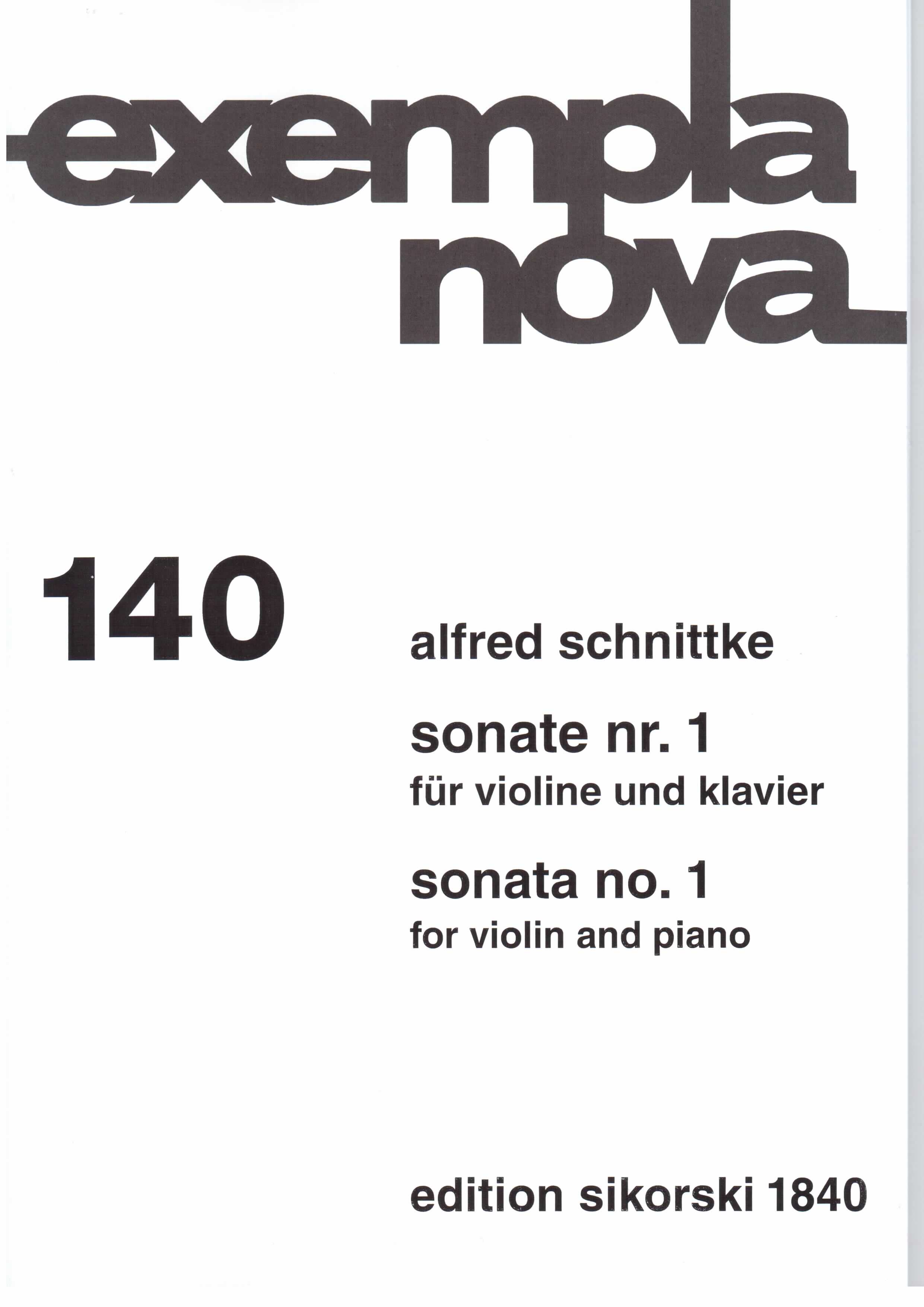 exempla nova

140

alfred schnittke

sonate nr. 1
für violine und klavier

sonata no. 1
for violin and piano

edition sikorski 1840